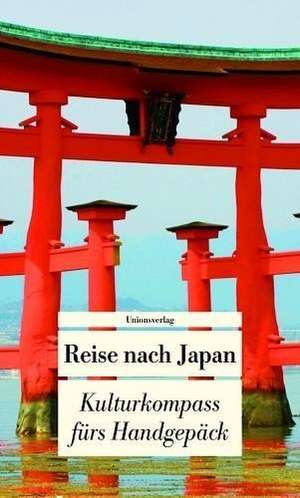 Unionsverlag

Reise nach Japan

Kulturkompass fürs Handgepäck